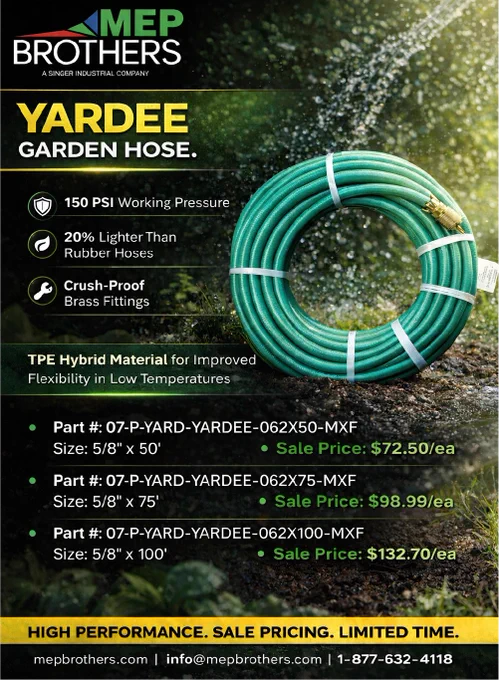 MEP
BROTHERS
A SINGER INDUSTRIAL COMPANY

YARDEE
GARDEN HOSE.

150 PSI Working Pressure

20% Lighter Than Rubber Hoses

Crush-Proof Brass Fittings

TPE Hybrid Material for Improved Flexibility in Low Temperatures

• Part #: 07-P-YARD-YARDEE-062X50-MXF
Size: 5/8" x 50'
• Sale Price: $72.50/ea

• Part #: 07-P-YARD-YARDEE-062X75-MXF
Size: 5/8" x 75'
• Sale Price: $98.99/ea

• Part #: 07-P-YARD-YARDEE-062X100-MXF
Size: 5/8" x 100'
• Sale Price: $132.70/ea

HIGH PERFORMANCE. SALE PRICING. LIMITED TIME.

mepbrothers.com | info@mepbrothers.com | 1-877-632-4118